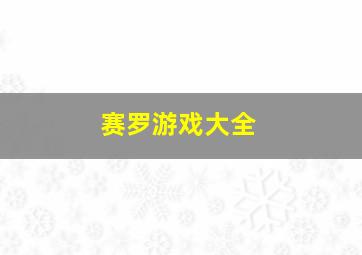 赛罗游戏大全